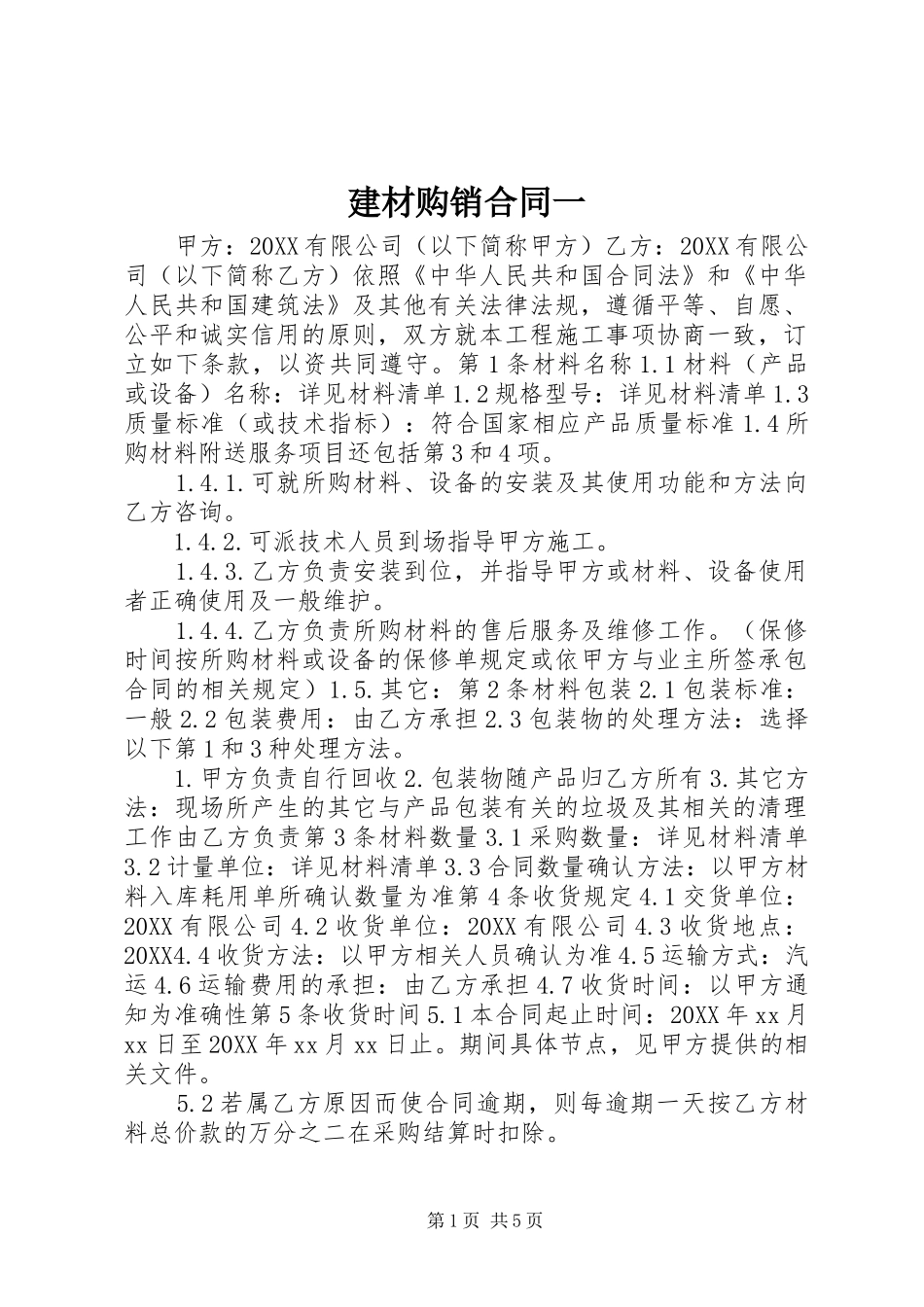 建材购销合同一

甲方：20XX有限公司（以下简称甲方）乙方：20XX有限公司（以下简称乙方）依照《中华人民共和国合同法》和《中华人民共和国建筑法》及其他有关法律法规，遵循平等、自愿、公平和诚实信用的原则，双方就本工程施工事项协商一致，订立如下条款，以资共同遵守。第1条材料名称1.1材料（产品或设备）名称：详见材料清单1.2规格型号：详见材料清单1.3质量标准（或技术指标）：符合国家相应产品质量标准1.4所购材料附送服务项目还包括第3和4项。

1.4.1.可就所购材料、设备的安装及其使用功能和方法向乙方咨询。

1.4.2.可派技术人员到场指导甲方施工。

1.4.3.乙方负责安装到位，并指导甲方或材料、设备使用者正确使用及一般维护。

1.4.4.乙方负责所购材料的售后服务及维修工作。（保修时间按所购材料或设备的保修单规定或依甲方与业主所签承包合同的相关规定）1.5.其它：第2条材料包装2.1包装标准：一般2.2包装费用：由乙方承担2.3包装物的处理方法：选择以下第1和3种处理方法。

1.甲方负责自行回收2.包装物随产品归乙方所有3.其它方法：现场所产生的其它与产品包装有关的垃圾及其相关的清理工作由乙方负责第3条材料数量3.1采购数量：详见材料清单3.2计量单位：详见材料清单3.3合同数量确认方法：以甲方材料入库耗用单所确认数量为准第4条收货规定4.1交货单位：20XX有限公司4.2收货单位：20XX有限公司4.3收货地点：20XX4.4收货方法：以甲方相关人员确认为准4.5运输方式：汽运4.6运输费用的承担：由乙方承担4.7收货时间：以甲方通知为准确性第5条收货时间5.1本合同起止时间：20XX年xx月xx日至20XX年xx月xx日止。期间具体节点，见甲方提供的相关文件。

5.2若属乙方原因而使合同逾期，则每逾期一天按乙方材料总价款的万分之二在采购结算时扣除。

第1页 共5页